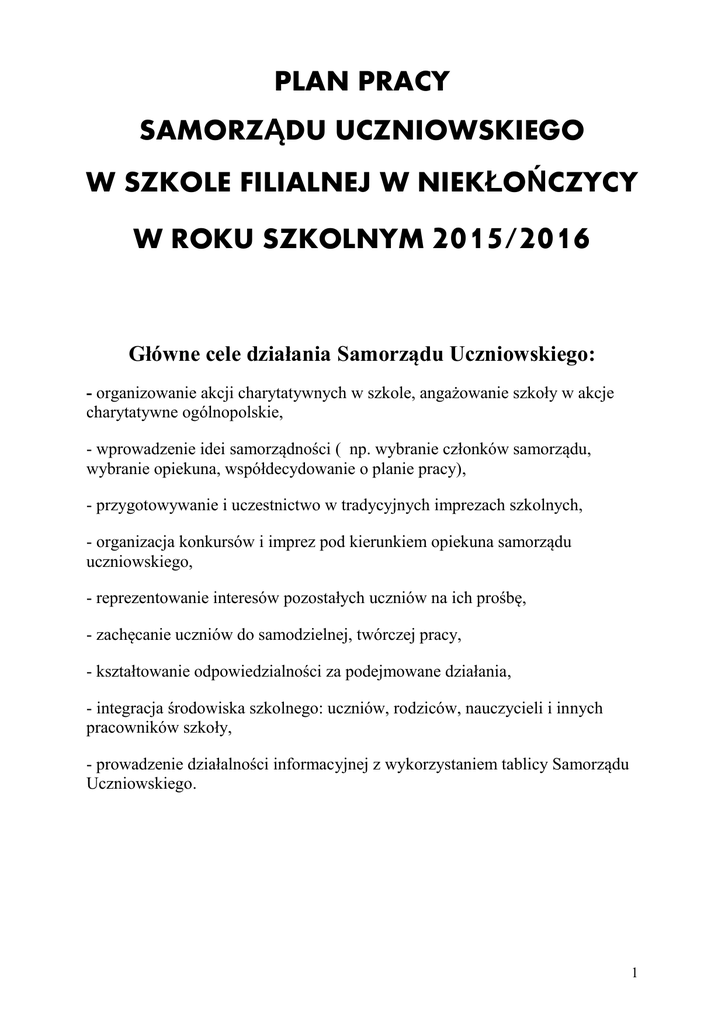 PLAN PRACY

SAMORZĄDU UCZNIOWSKIEGO

W SZKOLE FILIALNEJ W NIEKŁOŃCZYCY

W ROKU SZKOLNYM 2015/2016

Główne cele działania Samorządu Uczniowskiego:

- organizowanie akcji charytatywnych w szkole, angażowanie szkoły w akcje charytatywne ogólnopolskie,

- wprowadzenie idei samorządności ( np. wybranie członków samorządu, wybranie opiekuna, współdecydowanie o planie pracy),

- przygotowywanie i uczestnictwo w tradycyjnych imprezach szkolnych,

- organizacja konkursów i imprez pod kierunkiem opiekuna samorządu uczniowskiego,

- reprezentowanie interesów pozostałych uczniów na ich prośbę,

- zachęcanie uczniów do samodzielnej, twórczej pracy,

- kształtowanie odpowiedzialności za podejmowane działania,

- integracja środowiska szkolnego: uczniów, rodziców, nauczycieli i innych pracowników szkoły,

- prowadzenie działalności informacyjnej z wykorzystaniem tablicy Samorządu Uczniowskiego.

1